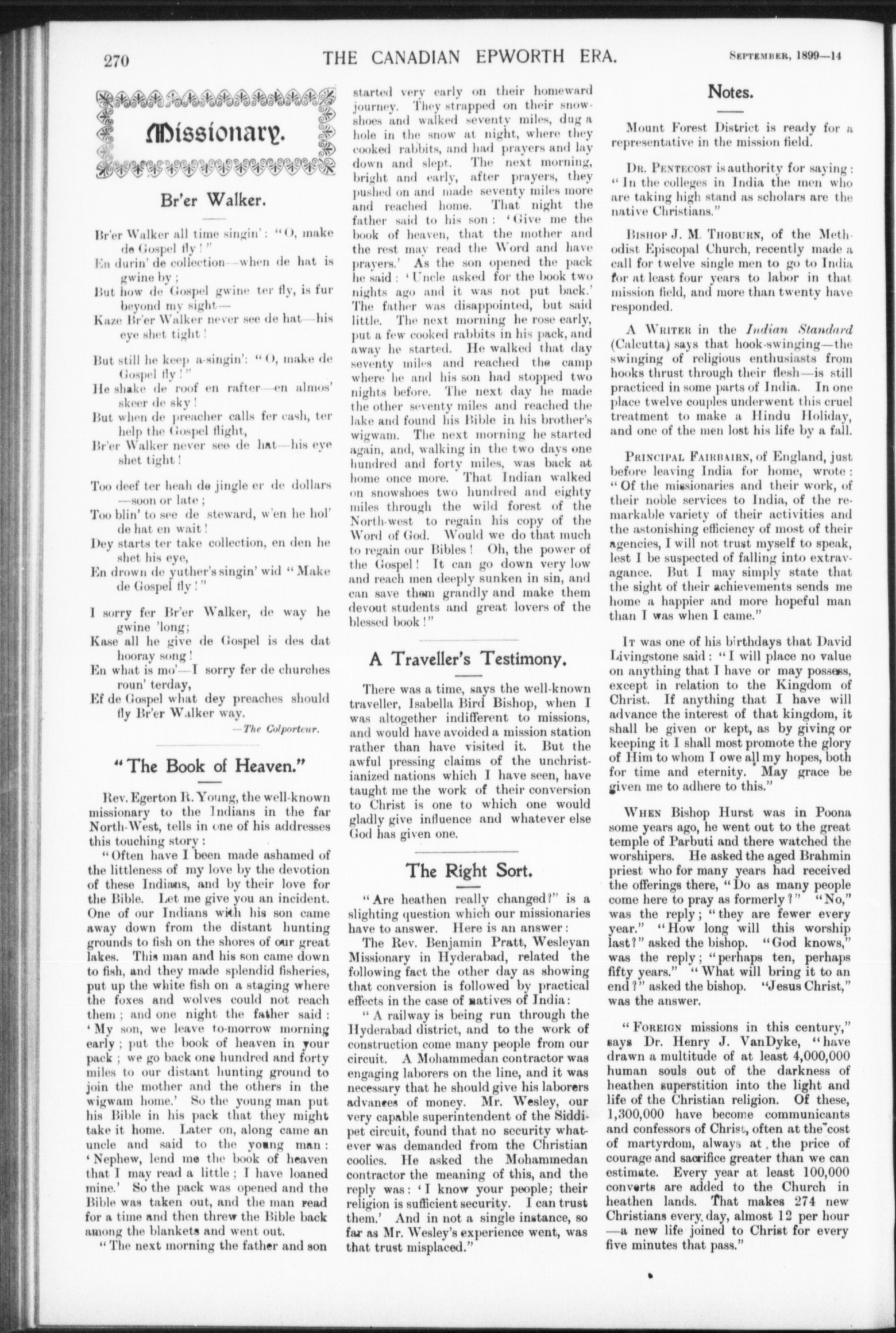 270 THE CANADIAN EPWORTH ERA. SEPTEMBER, 1899—14

Missionary.

Br'er Walker.

Br'er Walker all time singin': "O, make de Gospel fly!"
En durin' de collection—when de hat is gwine by;
But how de Gospel gwine ter fly, is fur beyond my sight—
Kaze Br'er Walker never see de hat—his eye shet tight!

But still he keep a-singin': "O, make de Gospel fly!"
He shake de roof en rafter—en almos' skeer de sky!
But when de preacher calls fer cash, ter help the Gospel flight,
Br'er Walker never see de hat—his eye shet tight!

Too deef ter heah de jingle er de dollars—soon or late;
Too blin' to see de steward, w'en he hol' de hat en wait!
Dey starts ter take collection, en den he shet his eye,
En drown de yuther's singin' wid "Make de Gospel fly!"

I sorry fer Br'er Walker, de way he gwine 'long;
Kase all he give de Gospel is des dat hooray song!
En what is mo'—I sorry fer de churches roun' terday,
Ef de Gospel what dey preaches should fly Br'er Walker way.

—The Colporteur.

"The Book of Heaven."

Rev. Egerton R. Young, the well-known missionary to the Indians in the far North-West, tells in one of his addresses this touching story:

"Often have I been made ashamed of the littleness of my love by the devotion of these Indians, and by their love for the Bible. Let me give you an incident. One of our Indians with his son came away down from the distant hunting grounds to fish on the shores of our great lakes. This man and his son came down to fish, and they made splendid fisheries, put up the white fish on a staging where the foxes and wolves could not reach them; and one night the father said: 'My son, we leave to-morrow morning early; put the book of heaven in your pack; we go back one hundred and forty miles to our distant hunting ground to join the mother and the others in the wigwam home.' So the young man put his Bible in his pack that they might take it home. Later on, along came an uncle and said to the young man: 'Nephew, lend me the book of heaven that I may read a little; I have loaned mine.' So the pack was opened and the Bible was taken out, and the man read for a time and then threw the Bible back among the blankets and went out.

"The next morning the father and son started very early on their homeward journey. They strapped on their snowshoes and walked seventy miles, dug a hole in the snow at night, where they cooked rabbits, and had prayers and lay down and slept. The next morning, bright and early, after prayers, they pushed on and made seventy miles more and reached home. That night the father said to his son: 'Give me the book of heaven, that the mother and the rest may read the Word and have prayers.' As the son opened the pack he said: 'Uncle asked for the book two nights ago and it was not put back.' The father was disappointed, but said little. The next morning he rose early, put a few cooked rabbits in his pack, and away he started. He walked that day seventy miles and reached the camp where he and his son had stopped two nights before. The next day he made the other seventy miles and reached the lake and found his Bible in his brother's wigwam. The next morning he started again, and, walking in the two days one hundred and forty miles, was back at home once more. That Indian walked on snowshoes two hundred and eighty miles through the wild forest of the North-west to regain his copy of the Word of God. Would we do that much to regain our Bibles! Oh, the power of the Gospel! It can go down very low and reach men deeply sunken in sin, and can save them grandly and make them devout students and great lovers of the blessed book!"

A Traveller's Testimony.

There was a time, says the well-known traveller, Isabella Bird Bishop, when I was altogether indifferent to missions, and would have avoided a mission station rather than have visited it. But the awful pressing claims of the unchristianized nations which I have seen, have taught me the work of their conversion to Christ is one to which one would gladly give influence and whatever else God has given one.

The Right Sort.

"Are heathen really changed?" is a slighting question which our missionaries have to answer. Here is an answer:

The Rev. Benjamin Pratt, Wesleyan Missionary in Hyderabad, related the following fact the other day as showing that conversion is followed by practical effects in the case of natives of India:

"A railway is being run through the Hyderabad district, and to the work of construction come many people from our circuit. A Mohammedan contractor was engaging laborers on the line, and it was necessary that he should give his laborers advances of money. Mr. Wesley, our very capable superintendent of the Siddipet circuit, found that no security whatever was demanded from the Christian coolies. He asked the Mohammedan contractor the meaning of this, and the reply was: 'I know your people; their religion is sufficient security. I can trust them.' And in not a single instance, so far as Mr. Wesley's experience went, was that trust misplaced."

Notes.

Mount Forest District is ready for a representative in the mission field.

DR. PENTECOST is authority for saying: "In the colleges in India the men who are taking high stand as scholars are the native Christians."

BISHOP J. M. THOBURN, of the Methodist Episcopal Church, recently made a call for twelve single men to go to India for at least four years to labor in that mission field, and more than twenty have responded.

A WRITER in the Indian Standard (Calcutta) says that hook-swinging—the swinging of religious enthusiasts from hooks thrust through their flesh—is still practiced in some parts of India. In one place twelve couples underwent this cruel treatment to make a Hindu Holiday, and one of the men lost his life by a fall.

PRINCIPAL FAIRBAIRN, of England, just before leaving India for home, wrote: "Of the missionaries and their work, of their noble services to India, of the remarkable variety of their activities and the astonishing efficiency of most of their agencies, I will not trust myself to speak, lest I be suspected of falling into extravagance. But I may simply state that the sight of their achievements sends me home a happier and more hopeful man than I was when I came."

IT was one of his birthdays that David Livingstone said: "I will place no value on anything that I have or may possess, except in relation to the Kingdom of Christ. If anything that I have will advance the interest of that kingdom, it shall be given or kept, as by giving or keeping it I shall most promote the glory of Him to whom I owe all my hopes, both for time and eternity. May grace be given me to adhere to this."

WHEN Bishop Hurst was in Poona some years ago, he went out to the great temple of Parbuti and there watched the worshipers. He asked the aged Brahmin priest who for many years had received the offerings there, "Do as many people come here to pray as formerly?" "No," was the reply; "they are fewer every year." "How long will this worship last?" asked the bishop. "God knows," was the reply; "perhaps ten, perhaps fifty years." "What will bring it to an end?" asked the bishop. "Jesus Christ," was the answer.

"FOREIGN missions in this century," says Dr. Henry J. VanDyke, "have drawn a multitude of at least 4,000,000 human souls out of the darkness of heathen superstition into the light and life of the Christian religion. Of these, 1,300,000 have become communicants and confessors of Christ, often at the cost of martyrdom, always at the price of courage and sacrifice greater than we can estimate. Every year at least 100,000 converts are added to the Church in heathen lands. That makes 274 new Christians every day, almost 12 per hour—a new life joined to Christ for every five minutes that pass."